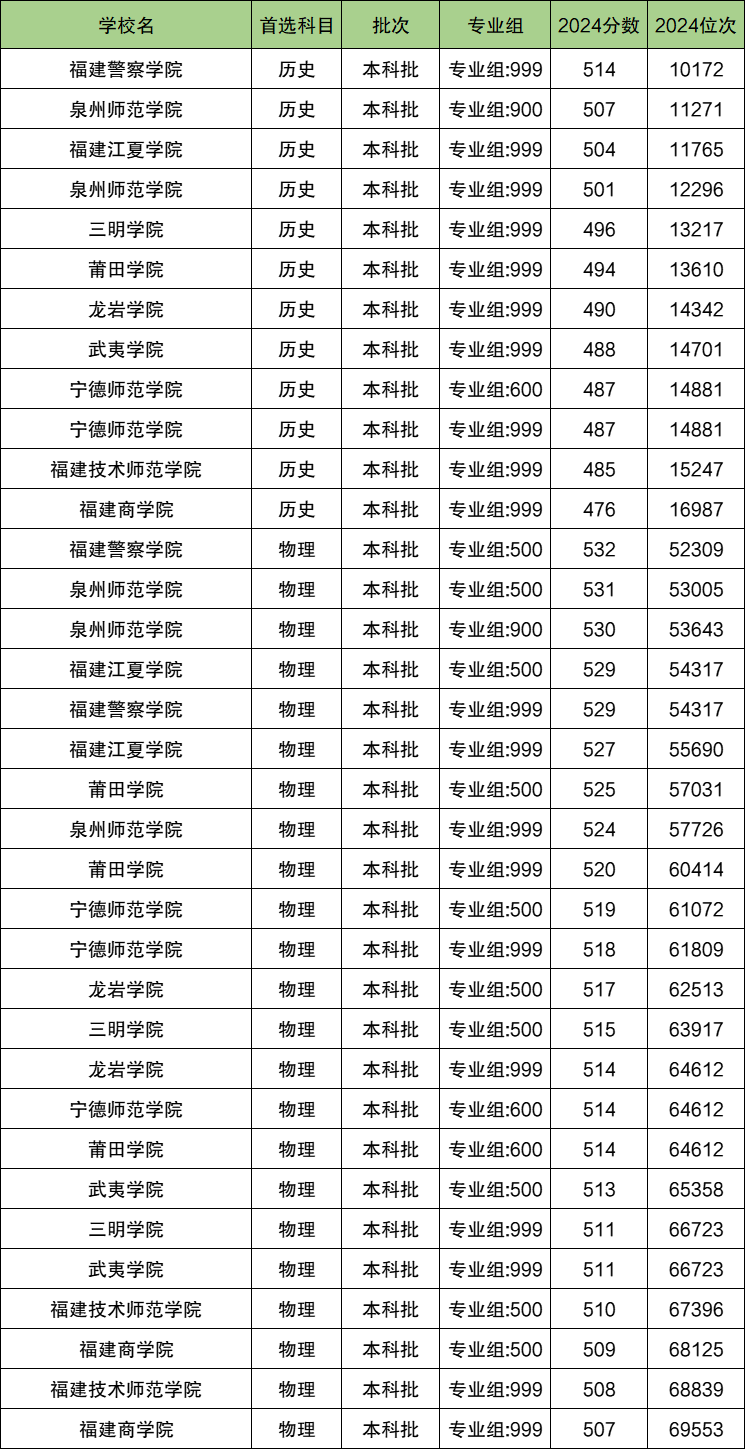 | 学校名 | 首选科目 | 批次 | 专业组 | 2024分数 | 2024位次 |
|---|---|---|---|---|---|
| 福建警察学院 | 历史 | 本科批 | 专业组:999 | 514 | 10172 |
| 泉州师范学院 | 历史 | 本科批 | 专业组:900 | 507 | 11271 |
| 福建江夏学院 | 历史 | 本科批 | 专业组:999 | 504 | 11765 |
| 泉州师范学院 | 历史 | 本科批 | 专业组:999 | 501 | 12296 |
| 三明学院 | 历史 | 本科批 | 专业组:999 | 496 | 13217 |
| 莆田学院 | 历史 | 本科批 | 专业组:999 | 494 | 13610 |
| 龙岩学院 | 历史 | 本科批 | 专业组:999 | 490 | 14342 |
| 武夷学院 | 历史 | 本科批 | 专业组:999 | 488 | 14701 |
| 宁德师范学院 | 历史 | 本科批 | 专业组:600 | 487 | 14881 |
| 宁德师范学院 | 历史 | 本科批 | 专业组:999 | 487 | 14881 |
| 福建技术师范学院 | 历史 | 本科批 | 专业组:999 | 485 | 15247 |
| 福建商学院 | 历史 | 本科批 | 专业组:999 | 476 | 16987 |
| 福建警察学院 | 物理 | 本科批 | 专业组:500 | 532 | 52309 |
| 泉州师范学院 | 物理 | 本科批 | 专业组:500 | 531 | 53005 |
| 泉州师范学院 | 物理 | 本科批 | 专业组:900 | 530 | 53643 |
| 福建江夏学院 | 物理 | 本科批 | 专业组:500 | 529 | 54317 |
| 福建警察学院 | 物理 | 本科批 | 专业组:999 | 529 | 54317 |
| 福建江夏学院 | 物理 | 本科批 | 专业组:999 | 527 | 55690 |
| 莆田学院 | 物理 | 本科批 | 专业组:500 | 525 | 57031 |
| 泉州师范学院 | 物理 | 本科批 | 专业组:999 | 524 | 57726 |
| 莆田学院 | 物理 | 本科批 | 专业组:999 | 520 | 60414 |
| 宁德师范学院 | 物理 | 本科批 | 专业组:500 | 519 | 61072 |
| 宁德师范学院 | 物理 | 本科批 | 专业组:999 | 518 | 61809 |
| 龙岩学院 | 物理 | 本科批 | 专业组:500 | 517 | 62513 |
| 三明学院 | 物理 | 本科批 | 专业组:500 | 515 | 63917 |
| 龙岩学院 | 物理 | 本科批 | 专业组:999 | 514 | 64612 |
| 宁德师范学院 | 物理 | 本科批 | 专业组:600 | 514 | 64612 |
| 莆田学院 | 物理 | 本科批 | 专业组:600 | 514 | 64612 |
| 武夷学院 | 物理 | 本科批 | 专业组:500 | 513 | 65358 |
| 三明学院 | 物理 | 本科批 | 专业组:999 | 511 | 66723 |
| 武夷学院 | 物理 | 本科批 | 专业组:999 | 511 | 66723 |
| 福建技术师范学院 | 物理 | 本科批 | 专业组:500 | 510 | 67396 |
| 福建商学院 | 物理 | 本科批 | 专业组:500 | 509 | 68125 |
| 福建技术师范学院 | 物理 | 本科批 | 专业组:999 | 508 | 68839 |
| 福建商学院 | 物理 | 本科批 | 专业组:999 | 507 | 69553 |